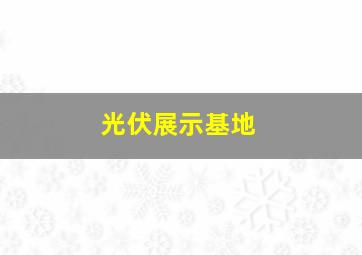 光伏展示基地